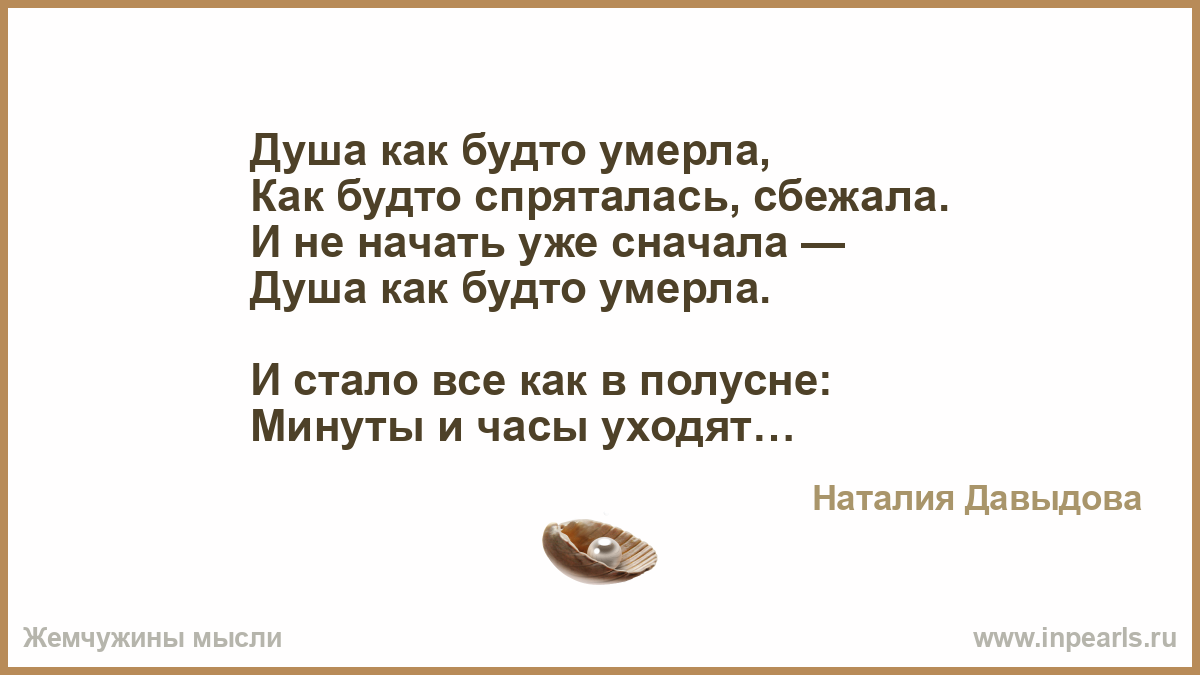 Душа как будто умерла,
Как будто спряталась, сбежала.
И не начать уже сначала —
Душа как будто умерла.

И стало все как в полусне:
Минуты и часы уходят…

Наталия Давыдова

Жемчужины мысли

www.inpearls.ru